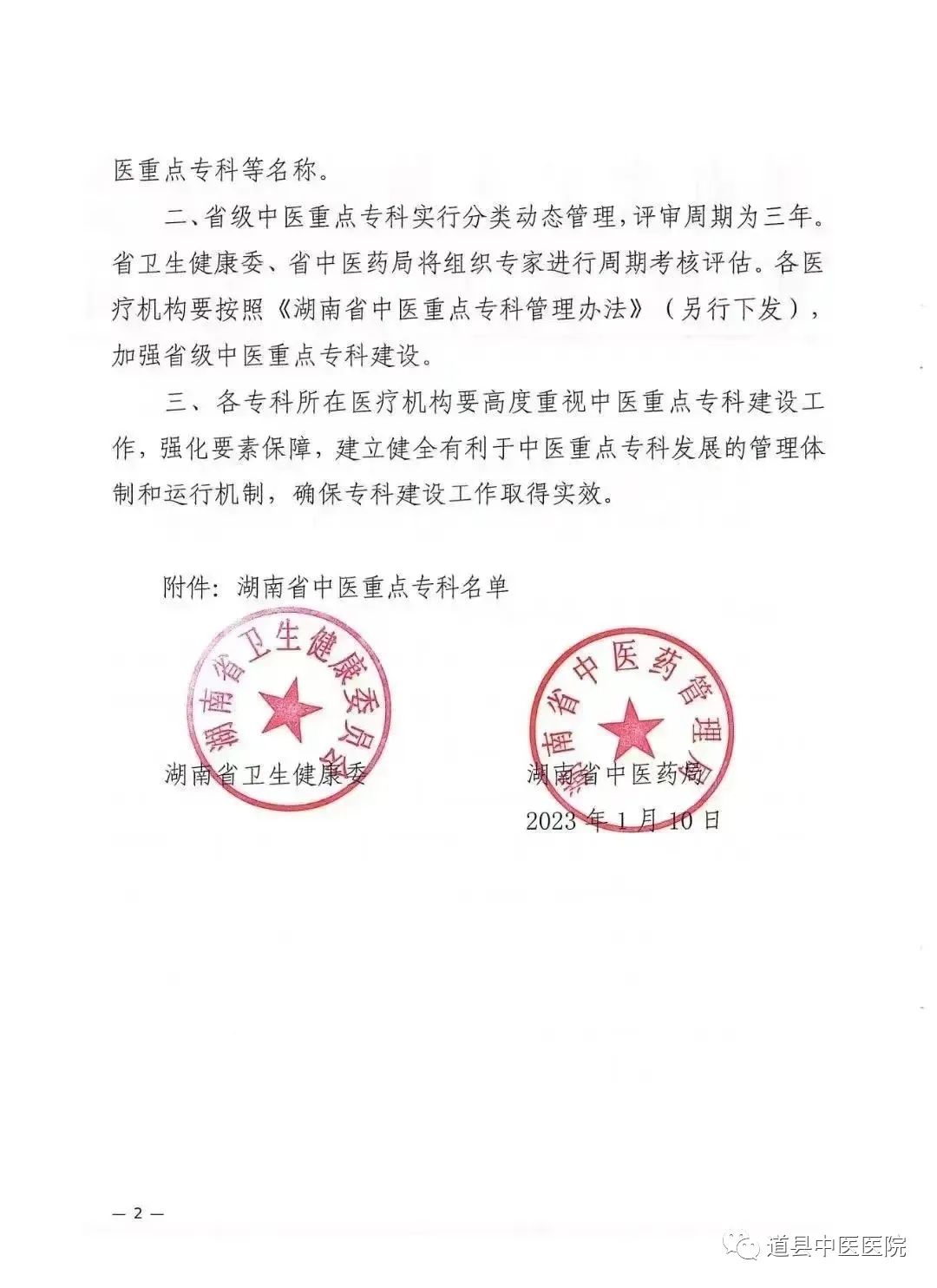 医重点专科等名称。

二、省级中医重点专科实行分类动态管理，评审周期为三年。省卫生健康委、省中医药局将组织专家进行周期考核评估。各医疗机构要按照《湖南省中医重点专科管理办法》（另行下发），加强省级中医重点专科建设。

三、各专科所在医疗机构要高度重视中医重点专科建设工作，强化要素保障，建立健全有利于中医重点专科发展的管理体制和运行机制，确保专科建设工作取得实效。

附件：湖南省中医重点专科名单

湖南省卫生健康委员会

湖南省中医药管理局

湖南省卫生健康委

湖南省中医药局

2023 年 1 月 10 日

— 2 —

道县中医医院